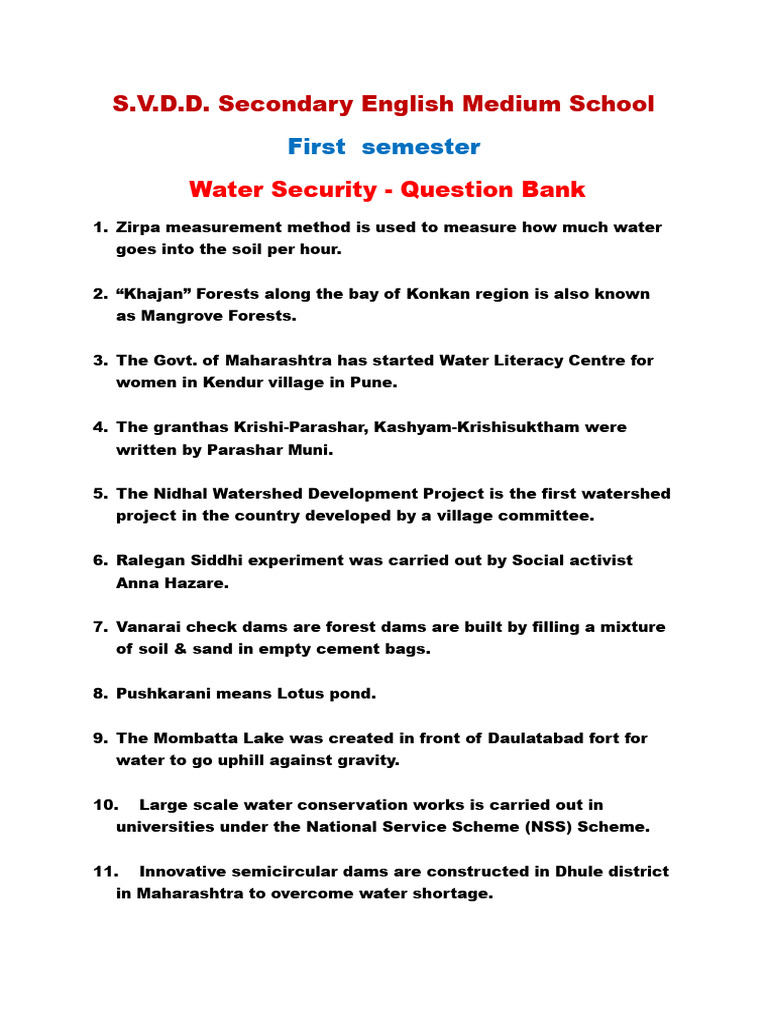 S.V.D.D. Secondary English Medium School

First semester

Water Security - Question Bank

1. Zirpa measurement method is used to measure how much water goes into the soil per hour.

2. “Khajan” Forests along the bay of Konkan region is also known as Mangrove Forests.

3. The Govt. of Maharashtra has started Water Literacy Centre for women in Kendur village in Pune.

4. The granthas Krishi-Parashar, Kashyam-Krishisuktham were written by Parashar Muni.

5. The Nidhal Watershed Development Project is the first watershed project in the country developed by a village committee.

6. Ralegan Siddhi experiment was carried out by Social activist Anna Hazare.

7. Vanarai check dams are forest dams are built by filling a mixture of soil & sand in empty cement bags.

8. Pushkarani means Lotus pond.

9. The Mombatta Lake was created in front of Daulatabad fort for water to go uphill against gravity.

10. Large scale water conservation works is carried out in universities under the National Service Scheme (NSS) Scheme.

11. Innovative semicircular dams are constructed in Dhule district in Maharashtra to overcome water shortage.